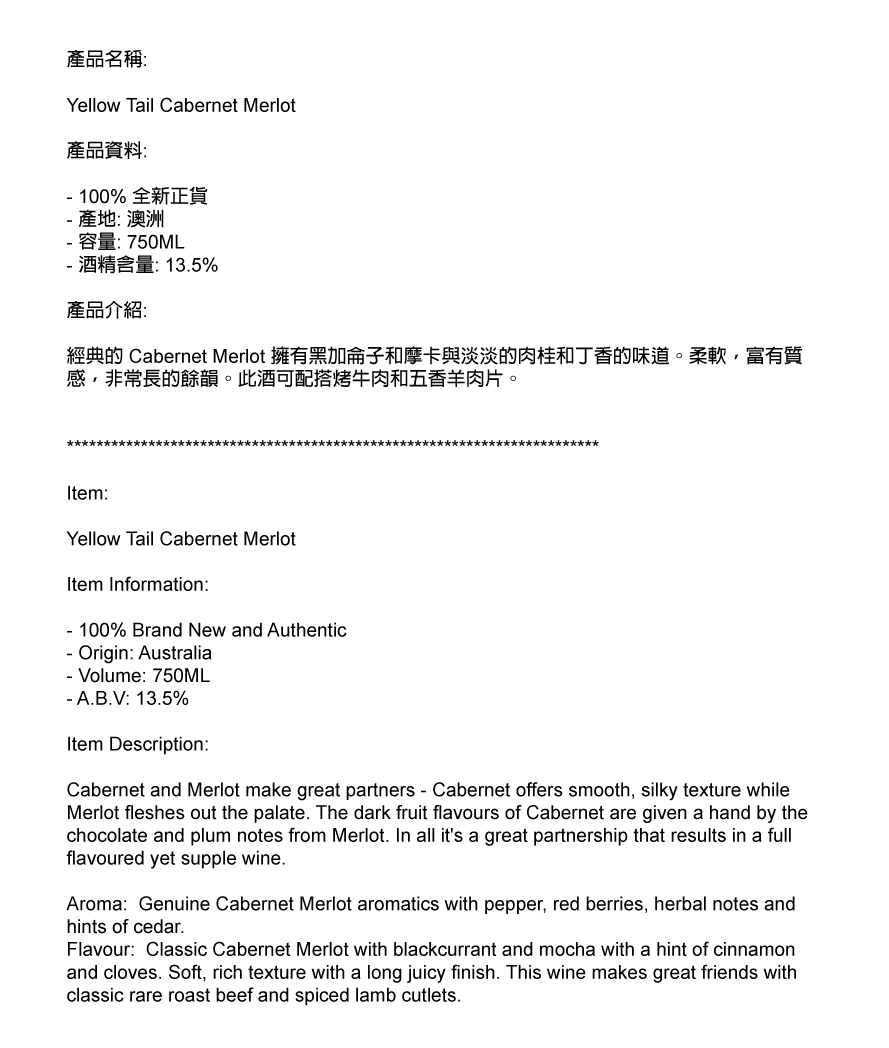 產品名稱:

Yellow Tail Cabernet Merlot

產品資料:

- 100% 全新正貨
- 產地: 澳洲
- 容量: 750ML
- 酒精含量: 13.5%

產品介紹:

經典的 Cabernet Merlot 擁有黑加侖子和摩卡與淡淡的肉桂和丁香的味道。柔軟，富有質感，非常長的餘韻。此酒可配搭烤牛肉和五香羊肉片。

**************************************************************************

Item:

Yellow Tail Cabernet Merlot

Item Information:

- 100% Brand New and Authentic
- Origin: Australia
- Volume: 750ML
- A.B.V: 13.5%

Item Description:

Cabernet and Merlot make great partners - Cabernet offers smooth, silky texture while Merlot fleshes out the palate. The dark fruit flavours of Cabernet are given a hand by the chocolate and plum notes from Merlot. In all it's a great partnership that results in a full flavoured yet supple wine.

Aroma: Genuine Cabernet Merlot aromatics with pepper, red berries, herbal notes and hints of cedar.
Flavour: Classic Cabernet Merlot with blackcurrant and mocha with a hint of cinnamon and cloves. Soft, rich texture with a long juicy finish. This wine makes great friends with classic rare roast beef and spiced lamb cutlets.